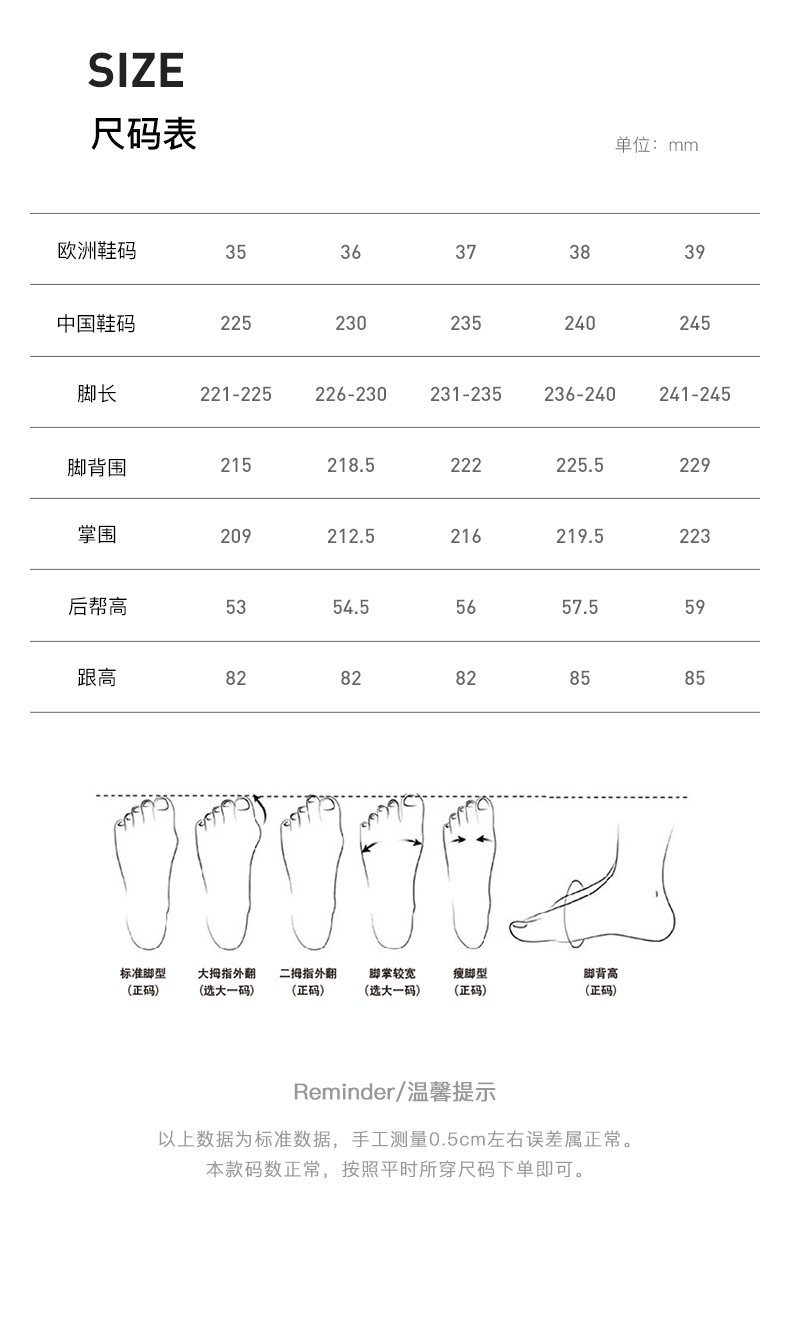 SIZE
尺码表

单位：mm

| 欧洲鞋码 | 35 | 36 | 37 | 38 | 39 |
|---|---|---|---|---|---|
| 中国鞋码 | 225 | 230 | 235 | 240 | 245 |
| 脚长 | 221-225 | 226-230 | 231-235 | 236-240 | 241-245 |
| 脚背围 | 215 | 218.5 | 222 | 225.5 | 229 |
| 掌围 | 209 | 212.5 | 216 | 219.5 | 223 |
| 后帮高 | 53 | 54.5 | 56 | 57.5 | 59 |
| 跟高 | 82 | 82 | 82 | 85 | 85 |

标准脚型
（正码）

大拇指外翻
（选大一码）

二拇指外翻
（正码）

脚掌较宽
（选大一码）

瘦脚型
（正码）

脚背高
（正码）

Reminder/温馨提示

以上数据为标准数据，手工测量0.5cm左右误差属正常。
本款码数正常，按照平时所穿尺码下单即可。